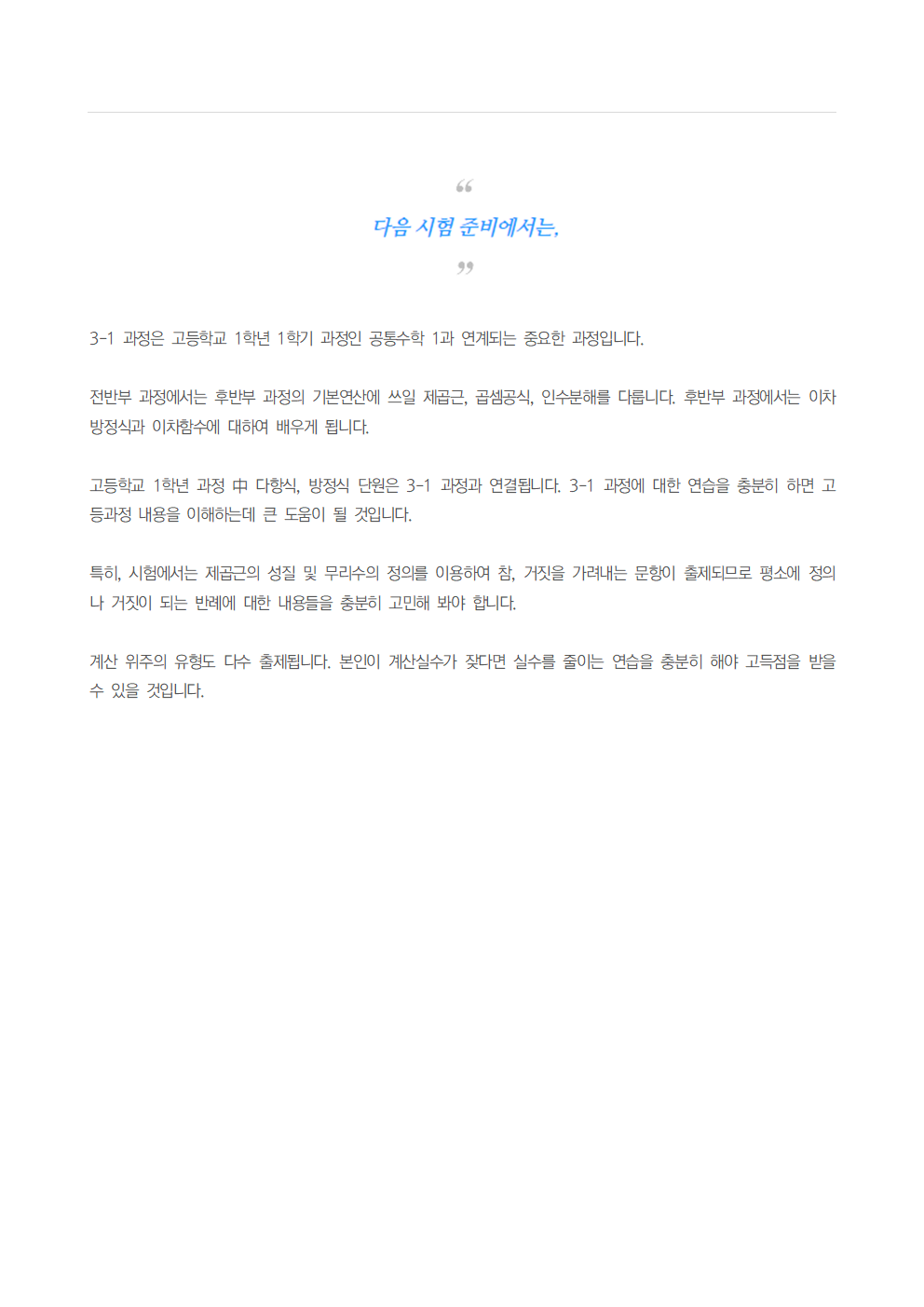 “

다음 시험 준비에서는,

”

3-1 과정은 고등학교 1학년 1학기 과정인 공통수학 1과 연계되는 중요한 과정입니다.

전반부 과정에서는 후반부 과정의 기본연산에 쓰일 제곱근, 곱셈공식, 인수분해를 다룹니다. 후반부 과정에서는 이차방정식과 이차함수에 대하여 배우게 됩니다.

고등학교 1학년 과정 中 다항식, 방정식 단원은 3-1 과정과 연결됩니다. 3-1 과정에 대한 연습을 충분히 하면 고등과정 내용을 이해하는데 큰 도움이 될 것입니다.

특히, 시험에서는 제곱근의 성질 및 무리수의 정의를 이용하여 참, 거짓을 가려내는 문항이 출제되므로 평소에 정의나 거짓이 되는 반례에 대한 내용들을 충분히 고민해 봐야 합니다.

계산 위주의 유형도 다수 출제됩니다. 본인이 계산실수가 잦다면 실수를 줄이는 연습을 충분히 해야 고득점을 받을 수 있을 것입니다.